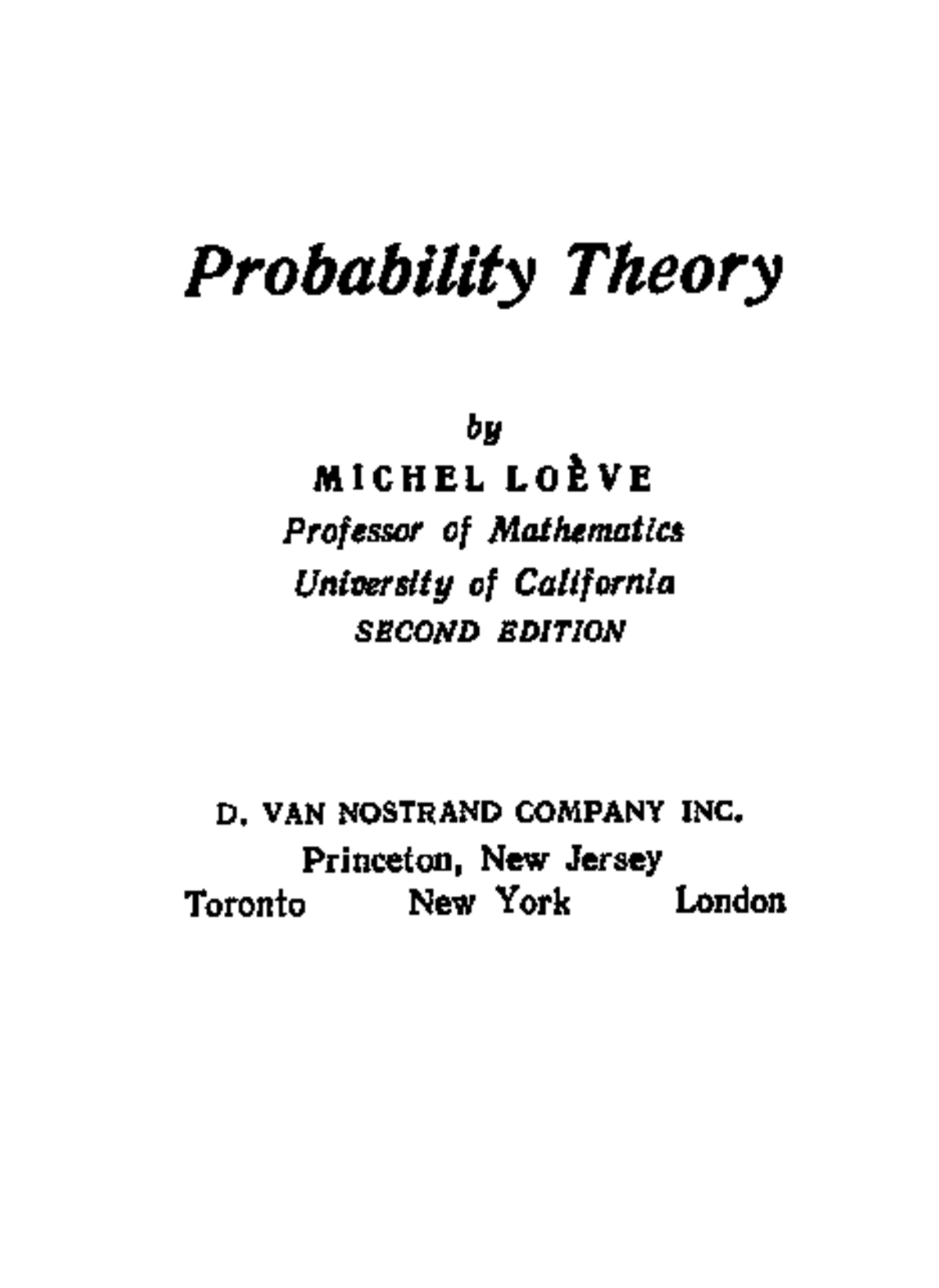 Probability Theory

by
MICHEL LOÈVE
Professor of Mathematics
University of California
SECOND EDITION

D. VAN NOSTRAND COMPANY INC.
Princeton, New Jersey
Toronto New York London